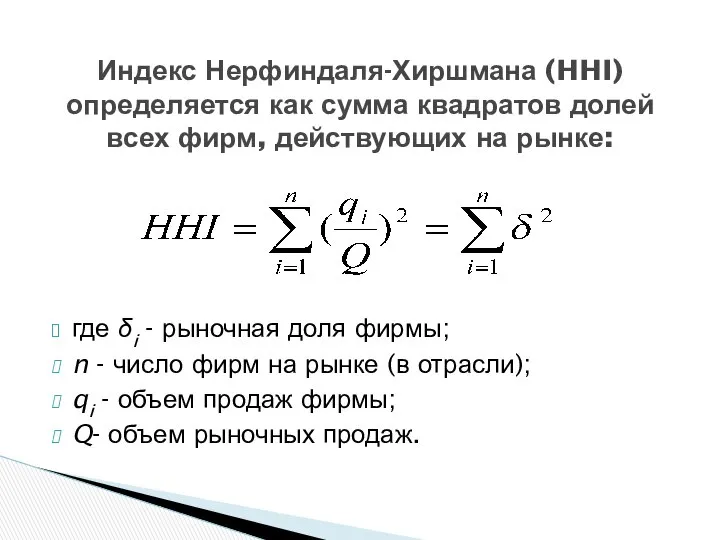 Индекс Нерфиндаля-Хиршмана (HHI) определяется как сумма квадратов долей всех фирм, действующих на рынке:

$HHI = \sum_{i=1}^{n} (\frac{q_i}{Q})^2 = \sum_{i=1}^{n} \delta^2$

где $\delta_i$ - рыночная доля фирмы;
$n$ - число фирм на рынке (в отрасли);
$q_i$ - объем продаж фирмы;
$Q$- объем рыночных продаж.